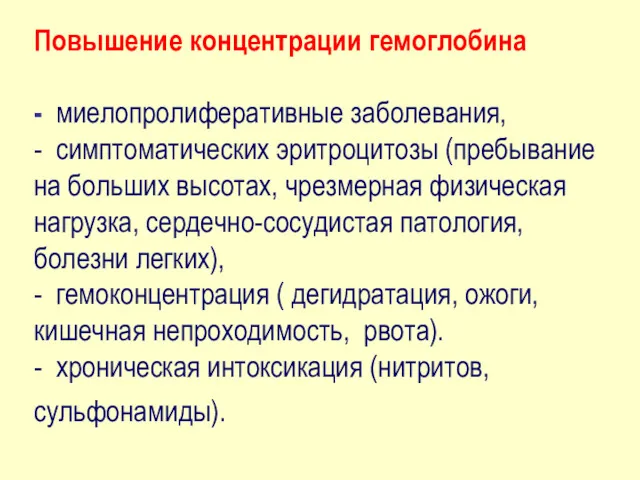 Повышение концентрации гемоглобина

- миелопролиферативные заболевания,
- симптоматических эритроцитозы (пребывание на больших высотах, чрезмерная физическая нагрузка, сердечно-сосудистая патология, болезни легких),
- гемоконцентрация ( дегидратация, ожоги, кишечная непроходимость, рвота).
- хроническая интоксикация (нитритов, сульфонамиды).